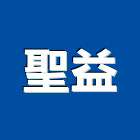 聖益